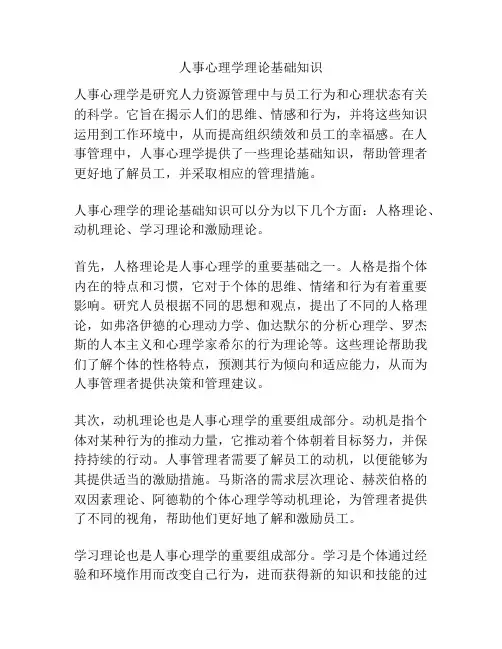 人事心理学理论基础知识

人事心理学是研究人力资源管理中与员工行为和心理状态有关的科学。它旨在揭示人们的思维、情感和行为，并将这些知识运用到工作环境中，从而提高组织绩效和员工的幸福感。在人事管理中，人事心理学提供了一些理论基础知识，帮助管理者更好地了解员工，并采取相应的管理措施。

人事心理学的理论基础知识可以分为以下几个方面：人格理论、动机理论、学习理论和激励理论。

首先，人格理论是人事心理学的重要基础之一。人格是指个体内在的特点和习惯，它对于个体的思维、情绪和行为有着重要影响。研究人员根据不同的思想和观点，提出了不同的人格理论，如弗洛伊德的心理动力学、伽达默尔的分析心理学、罗杰斯的人本主义和心理学家希尔的行为理论等。这些理论帮助我们了解个体的性格特点，预测其行为倾向和适应能力，从而为人事管理者提供决策和管理建议。

其次，动机理论也是人事心理学的重要组成部分。动机是指个体对某种行为的推动力量，它推动着个体朝着目标努力，并保持持续的行动。人事管理者需要了解员工的动机，以便能够为其提供适当的激励措施。马斯洛的需求层次理论、赫茨伯格的双因素理论、阿德勒的个体心理学等动机理论，为管理者提供了不同的视角，帮助他们更好地了解和激励员工。

学习理论也是人事心理学的重要组成部分。学习是个体通过经验和环境作用而改变自己行为，进而获得新的知识和技能的过